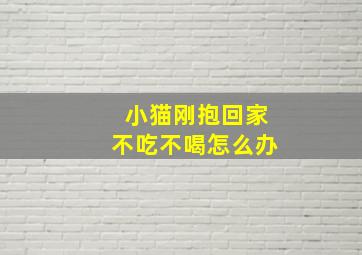 小猫刚抱回家
不吃不喝怎么办